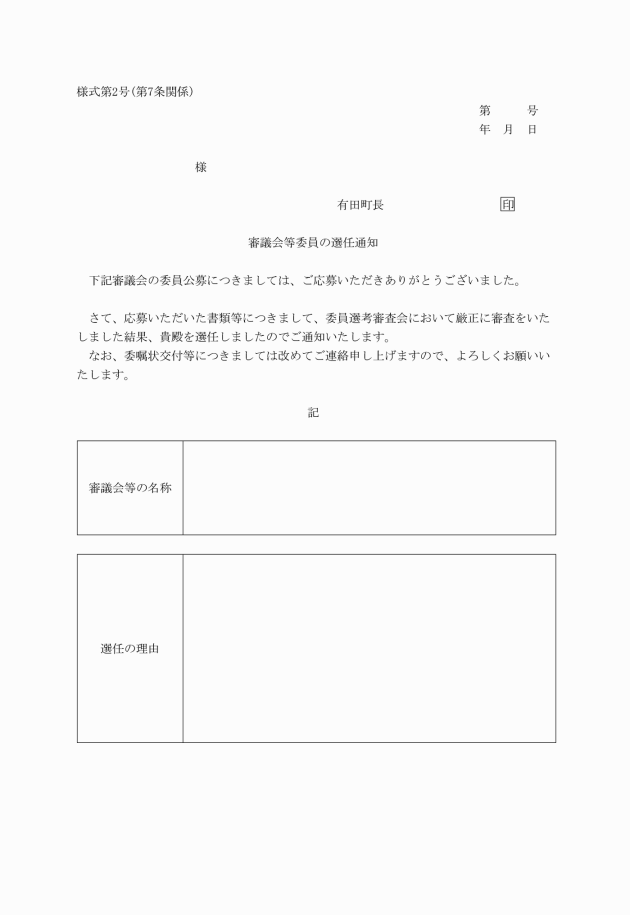 様式第2号(第7条関係)

第　　号
年　月　日

様

有田町長　　　　　　印

審議会等委員の選任通知

下記審議会の委員公募につきましては、ご応募いただきありがとうございました。

さて、応募いただいた書類等につきまして、委員選考審査会において厳正に審査をいたしました結果、貴殿を選任しましたのでご通知いたします。
なお、委嘱状交付等につきましては改めてご連絡申し上げますので、よろしくお願いいたします。

記

| 審議会等の名称 | |
|---|---|

| 選任の理由 | |
|---|---|